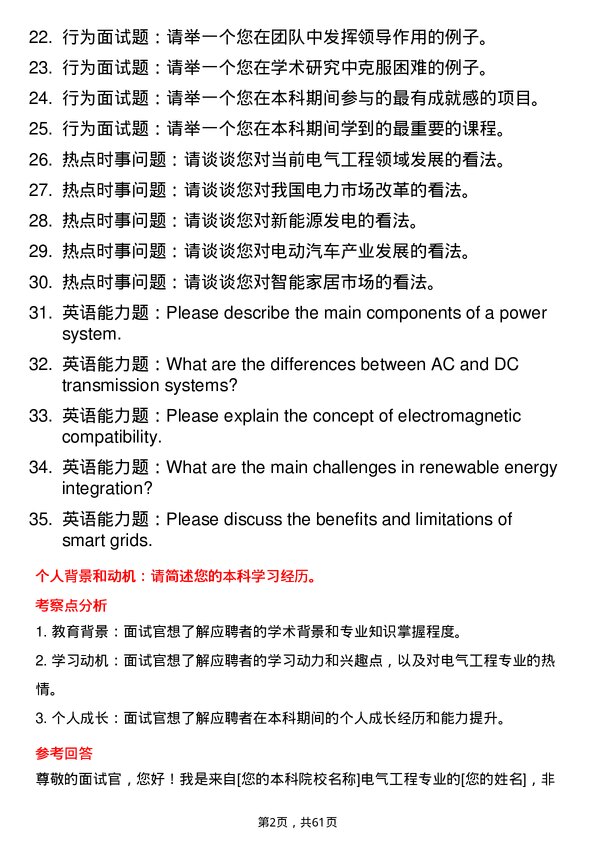 22. 行为面试题：请举一个您在团队中发挥领导作用的例子。

23. 行为面试题：请举一个您在学术研究中克服困难的例子。

24. 行为面试题：请举一个您在本科期间参与的最有成就感的项目。

25. 行为面试题：请举一个您在本科期间学到的最重要的课程。

26. 热点时事问题：请谈谈您对当前电气工程领域发展的看法。

27. 热点时事问题：请谈谈您对我国电力市场改革的看法。

28. 热点时事问题：请谈谈您对新能源发电的看法。

29. 热点时事问题：请谈谈您对电动汽车产业发展的看法。

30. 热点时事问题：请谈谈您对智能家居市场的看法。

31. 英语能力题：Please describe the main components of a power system.

32. 英语能力题：What are the differences between AC and DC transmission systems?

33. 英语能力题：Please explain the concept of electromagnetic compatibility.

34. 英语能力题：What are the main challenges in renewable energy integration?

35. 英语能力题：Please discuss the benefits and limitations of smart grids.

个人背景和动机：请简述您的本科学习经历。

考察点分析

1. 教育背景：面试官想了解应聘者的学术背景和专业知识掌握程度。

2. 学习动机：面试官想了解应聘者的学习动力和兴趣点，以及对电气工程专业的热情。

3. 个人成长：面试官想了解应聘者在本科期间的个人成长经历和能力提升。

参考回答

尊敬的面试官，您好！我是来自[您的本科院校名称]电气工程专业的[您的姓名]，非

第2页，共61页